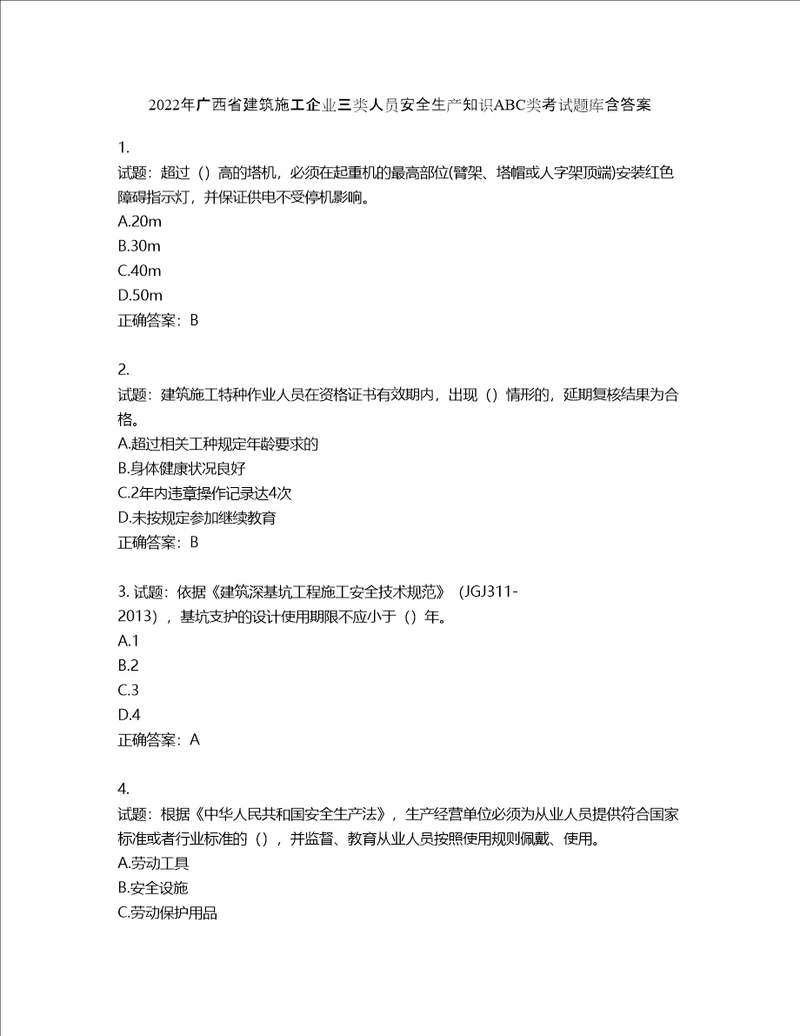 2022年广西省建筑施工企业三类人员安全生产知识ABC类考试题库含答案

1.
试题：超过（）高的塔机，必须在起重机的最高部位(臂架、塔帽或人字架顶端)安装红色障碍指示灯，并保证供电不受停机影响。
A.20m
B.30m
C.40m
D.50m
正确答案：B

2.
试题：建筑施工特种作业人员在资格证书有效期内，出现（）情形的，延期复核结果为合格。
A.超过相关工种规定年龄要求的
B.身体健康状况良好
C.2年内违章操作记录达4次
D.未按规定参加继续教育
正确答案：B

3. 试题：依据《建筑深基坑工程施工安全技术规范》（JGJ311-2013），基坑支护的设计使用期限不应小于（）年。
A.1
B.2
C.3
D.4
正确答案：A

4.
试题：根据《中华人民共和国安全生产法》，生产经营单位必须为从业人员提供符合国家标准或者行业标准的（），并监督、教育从业人员按照使用规则佩戴、使用。
A.劳动工具
B.安全设施
C.劳动保护用品